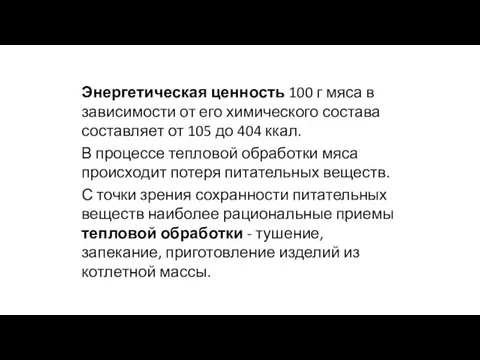 Энергетическая ценность 100 г мяса в зависимости от его химического состава составляет от 105 до 404 ккал.

В процессе тепловой обработки мяса происходит потеря питательных веществ.

С точки зрения сохранности питательных веществ наиболее рациональные приемы тепловой обработки - тушение, запекание, приготовление изделий из котлетной массы.